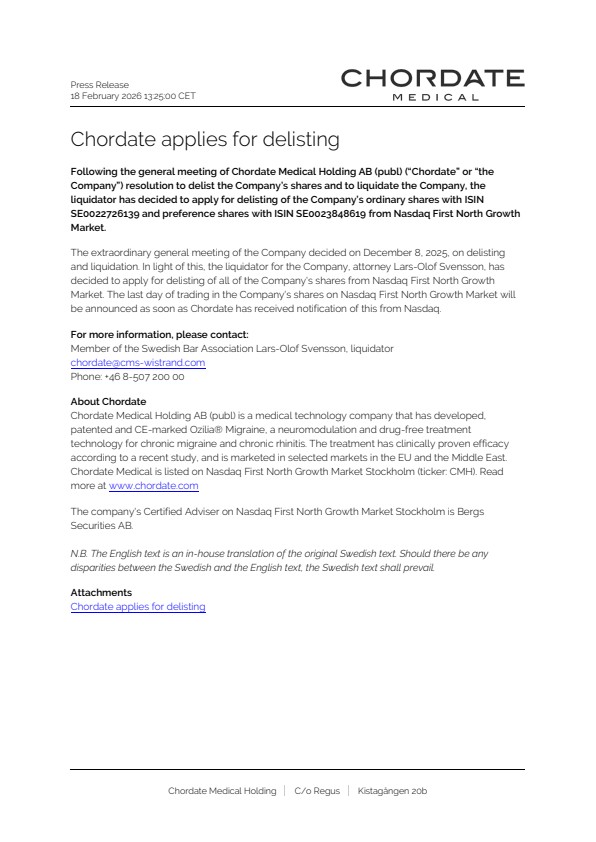 Press Release
18 February 2026 13:25:00 CET

CHORDATE
MEDICAL

Chordate applies for delisting

Following the general meeting of Chordate Medical Holding AB (publ) ("Chordate" or "the Company") resolution to delist the Company's shares and to liquidate the Company, the liquidator has decided to apply for delisting of the Company's ordinary shares with ISIN SE0022726139 and preference shares with ISIN SE0023848619 from Nasdaq First North Growth Market.

The extraordinary general meeting of the Company decided on December 8, 2025, on delisting and liquidation. In light of this, the liquidator for the Company, attorney Lars-Olof Svensson, has decided to apply for delisting of all of the Company's shares from Nasdaq First North Growth Market. The last day of trading in the Company's shares on Nasdaq First North Growth Market will be announced as soon as Chordate has received notification of this from Nasdaq.

For more information, please contact:
Member of the Swedish Bar Association Lars-Olof Svensson, liquidator
chordate@cms-wistrand.com
Phone: +46 8-507 200 00

About Chordate
Chordate Medical Holding AB (publ) is a medical technology company that has developed, patented and CE-marked Ozilia® Migraine, a neuromodulation and drug-free treatment technology for chronic migraine and chronic rhinitis. The treatment has clinically proven efficacy according to a recent study, and is marketed in selected markets in the EU and the Middle East. Chordate Medical is listed on Nasdaq First North Growth Market Stockholm (ticker: CMH). Read more at www.chordate.com

The company's Certified Adviser on Nasdaq First North Growth Market Stockholm is Bergs Securities AB.

N.B. The English text is an in-house translation of the original Swedish text. Should there be any disparities between the Swedish and the English text, the Swedish text shall prevail.

Attachments
Chordate applies for delisting

Chordate Medical Holding | C/o Regus | Kistagången 20b